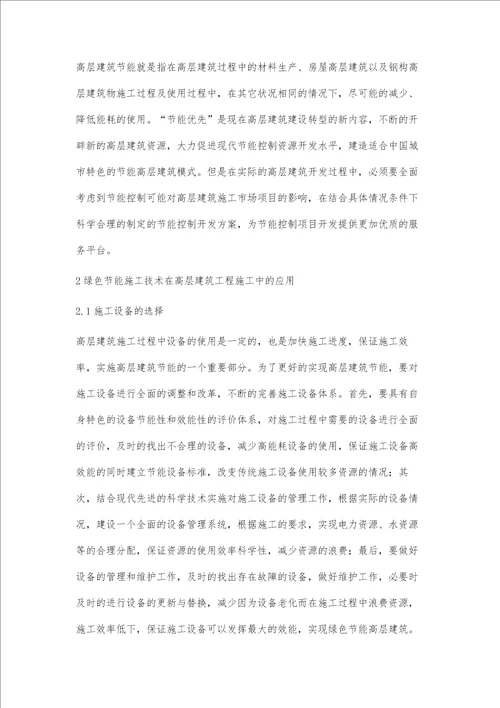 高层建筑节能就是指在高层建筑过程中的材料生产、房屋高层建筑以及钢构高层建筑物施工过程及使用过程中，在其它状况相同的情况下，尽可能的减少、降低能耗的使用。“节能优先”是现在高层建筑建设转型的新内容，不断的开辟新的高层建筑资源，大力促进现代节能控制资源开发水平，建造适合中国城市特色的节能高层建筑模式。但是在实际的高层建筑开发过程中，必须要全面考虑到节能控制可能对高层建筑施工市场项目的影响，在结合具体情况条件下科学合理的制定的节能控制开发方案，为节能控制项目开发提供更加优质的服务平台。

2绿色节能施工技术在高层建筑工程施工中的应用

2.1施工设备的选择

高层建筑施工过程中设备的使用是一定的，也是加快施工进度，保证施工效率，实施高层建筑节能的一个重要部分。为了更好的实现高层建筑节能，要对施工设备进行全面的调整和改革，不断的完善施工设备体系。首先，要具有自身特色的设备节能性和效能性的评价体系，对施工过程中需要的设备进行全面的评价，及时的找出不合理的设备，减少高能耗设备的使用，保证施工设备高效能的同时建立节能设备标准，改变传统施工设备使用较多资源的情况；其次，结合现代先进的科学技术实施对施工设备的管理工作，根据实际的设备情况，建设一个全面的设备管理系统，根据施工的要求，实现电力资源、水资源等的合理分配，保证资源的使用效率科学性，减少资源的浪费；最后，要做好设备的管理和维护工作，及时的找出存在故障的设备，做好维护工作，必要时及时的进行设备的更新与替换，减少因为设备老化而在施工过程中浪费资源，施工效率低下，保证施工设备可以发挥最大的效能，实现绿色节能高层建筑。